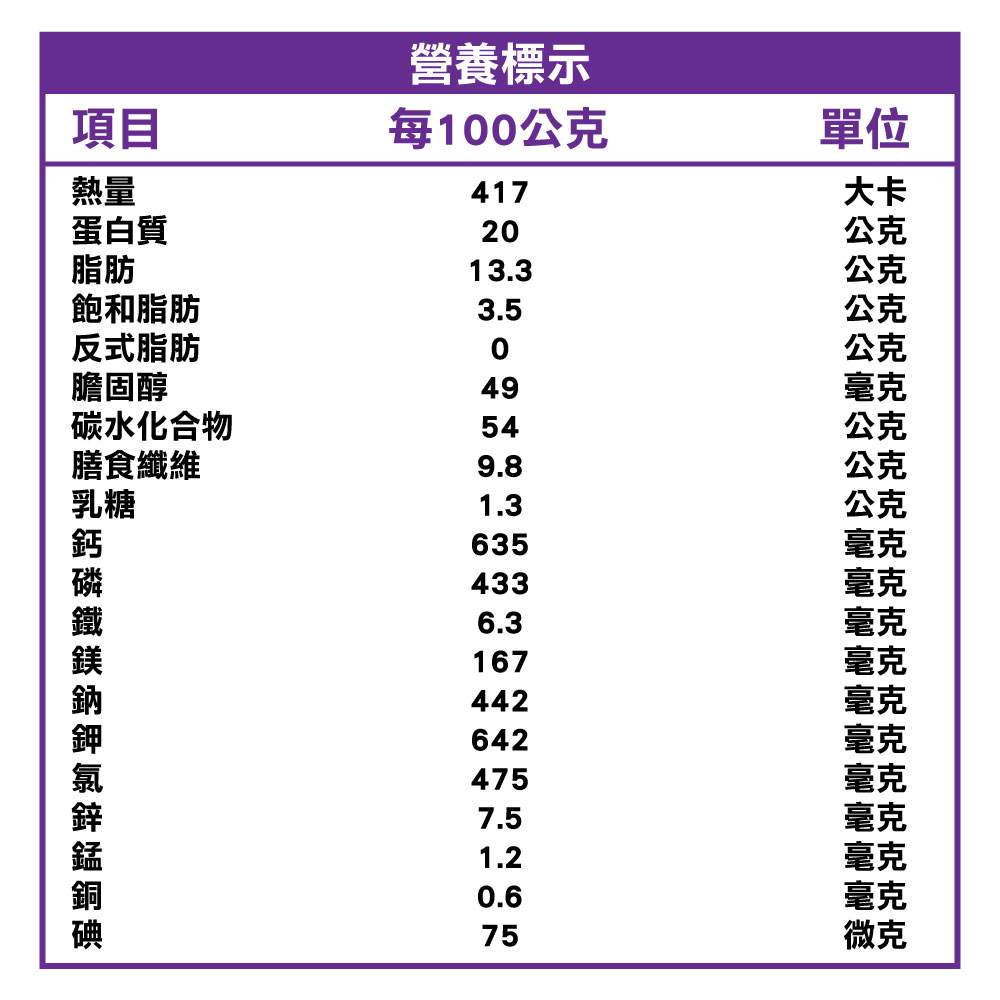 營養標示

| 項目 | 每100公克 | 單位 |
|---|---|---|
| 熱量 | 417 | 大卡 |
| 蛋白質 | 20 | 公克 |
| 脂肪 | 13.3 | 公克 |
| 飽和脂肪 | 3.5 | 公克 |
| 反式脂肪 | 0 | 公克 |
| 膽固醇 | 49 | 毫克 |
| 碳水化合物 | 54 | 公克 |
| 膳食纖維 | 9.8 | 公克 |
| 乳糖 | 1.3 | 公克 |
| 鈣 | 635 | 毫克 |
| 磷 | 433 | 毫克 |
| 鐵 | 6.3 | 毫克 |
| 鎂 | 167 | 毫克 |
| 鈉 | 442 | 毫克 |
| 鉀 | 642 | 毫克 |
| 氯 | 475 | 毫克 |
| 鋅 | 7.5 | 毫克 |
| 錳 | 1.2 | 毫克 |
| 銅 | 0.6 | 毫克 |
| 碘 | 75 | 微克 |